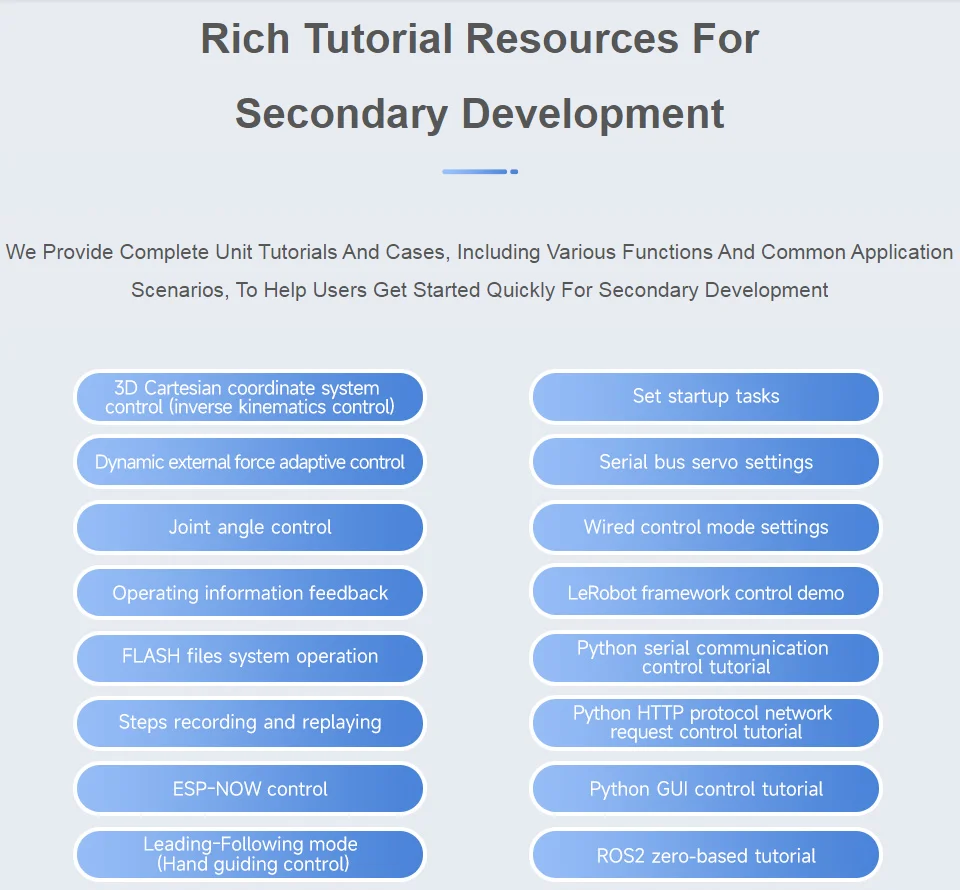 Rich Tutorial Resources For Secondary Development

We Provide Complete Unit Tutorials And Cases, Including Various Functions And Common Application Scenarios, To Help Users Get Started Quickly For Secondary Development

3D Cartesian coordinate system control (inverse kinematics control)

Dynamic external force adaptive control

Joint angle control

Operating information feedback

FLASH files system operation

Steps recording and replaying

ESP-NOW control

Leading-Following mode (Hand guiding control)

Set startup tasks

Serial bus servo settings

Wired control mode settings

LeRobot framework control demo

Python serial communication control tutorial

Python HTTP protocol network request control tutorial

Python GUI control tutorial

ROS2 zero-based tutorial